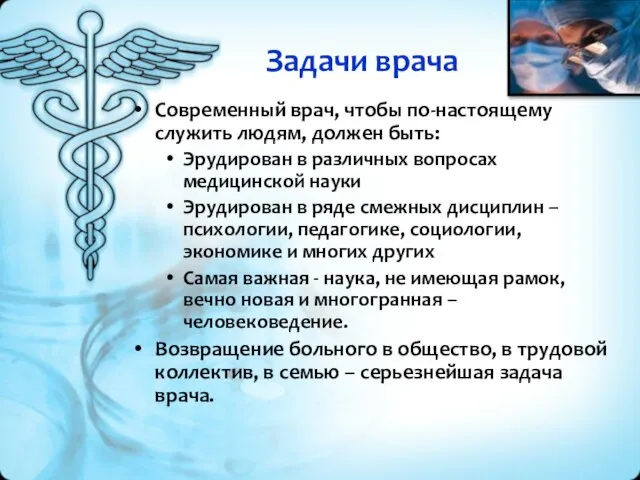 Задачи врача

• Современный врач, чтобы по-настоящему служить людям, должен быть:
  • Эрудирован в различных вопросах медицинской науки
  • Эрудирован в ряде смежных дисциплин – психологии, педагогике, социологии, экономике и многих других
  • Самая важная - наука, не имеющая рамок, вечно новая и многогранная – человековедение.
• Возвращение больного в общество, в трудовой коллектив, в семью – серьезнейшая задача врача.